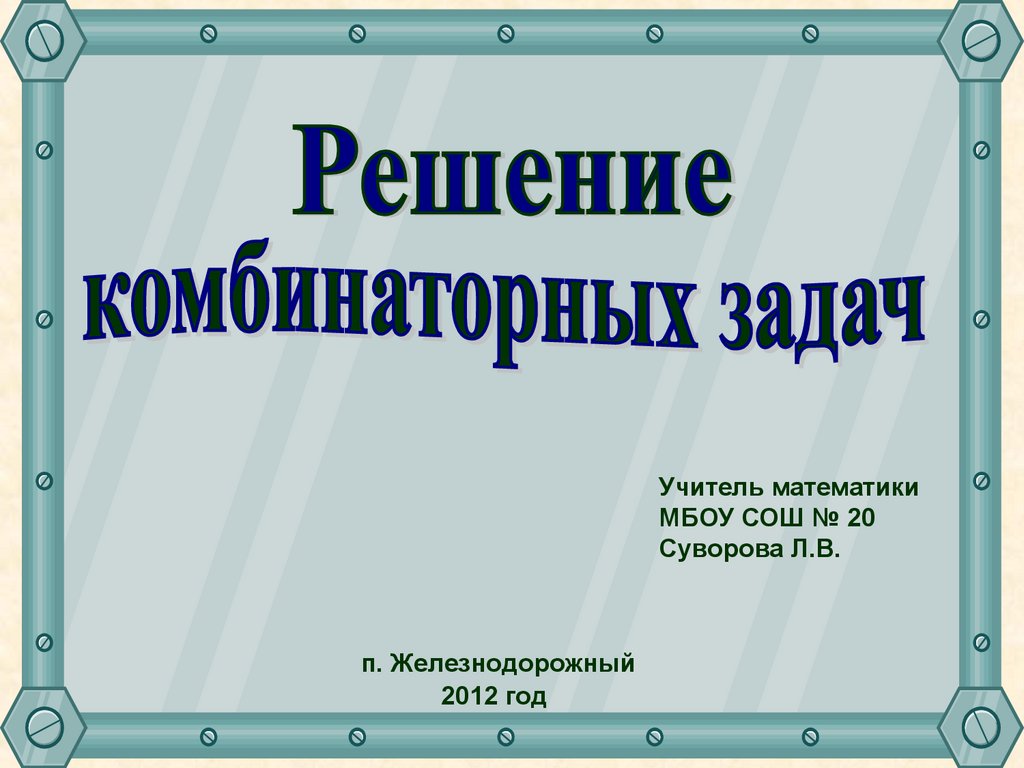 Решение комбинаторных задач

Учитель математики
МБОУ СОШ № 20
Суворова Л.В.

п. Железнодорожный
2012 год